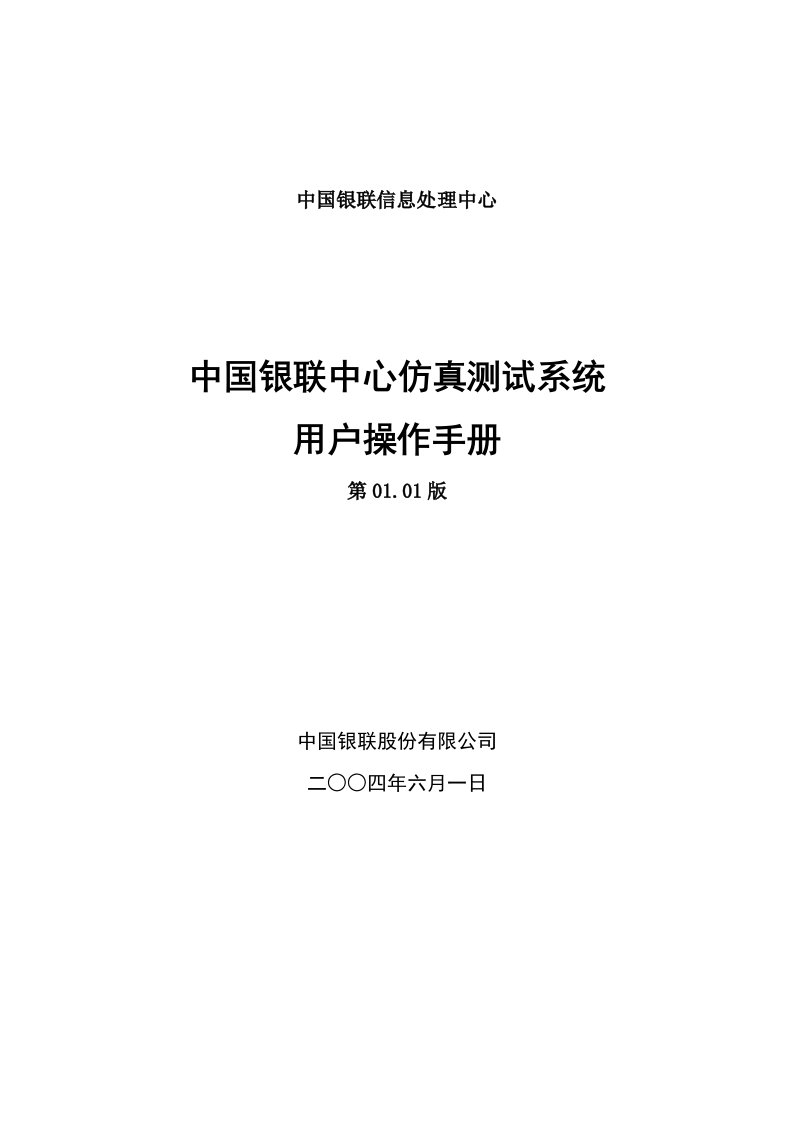 中国银联信息处理中心

中国银联中心仿真测试系统

用户操作手册

第 01.01 版

中国银联股份有限公司

二〇〇四年六月一日